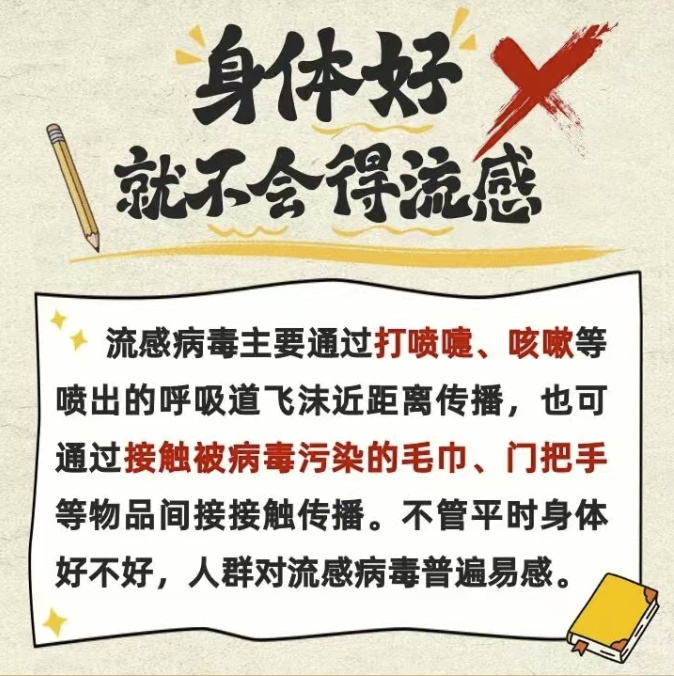 身体好
就不会得流感

流感病毒主要通过打喷嚏、咳嗽等喷出的呼吸道飞沫近距离传播，也可通过接触被病毒污染的毛巾、门把手等物品间接接触传播。不管平时身体好不好，人群对流感病毒普遍易感。